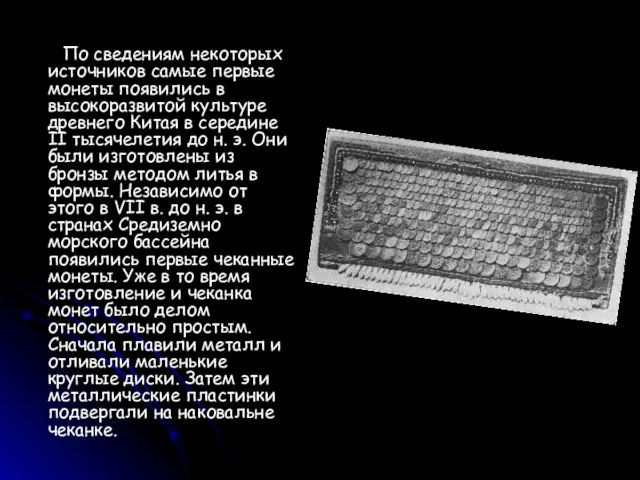 По сведениям некоторых источников самые первые монеты появились в высокоразвитой культуре древнего Китая в середине II тысячелетия до н. э. Они были изготовлены из бронзы методом литья в формы. Независимо от этого в VII в. до н. э. в странах Средиземно морского бассейна появились первые чеканные монеты. Уже в то время изготовление и чеканка монет было делом относительно простым. Сначала плавили металл и отливали маленькие круглые диски. Затем эти металлические пластинки подвергали на наковальне чеканке.